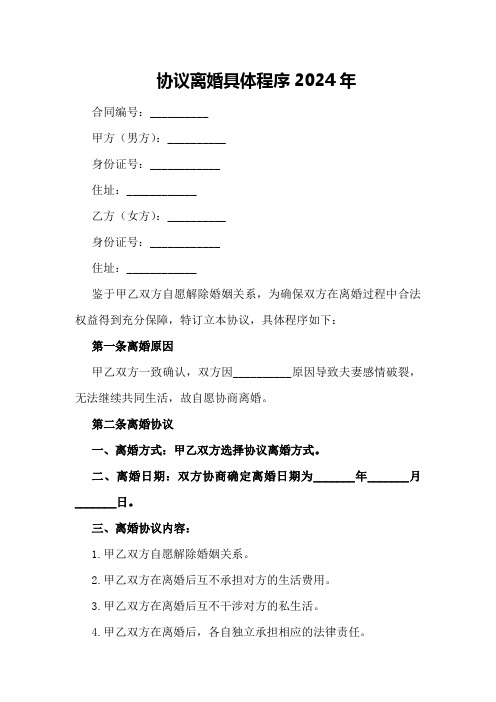 协议离婚具体程序 2024 年

合同编号：__________

甲方（男方）：__________

身份证号：____________

住址：____________

乙方（女方）：__________

身份证号：____________

住址：____________

鉴于甲乙双方自愿解除婚姻关系，为确保双方在离婚过程中合法权益得到充分保障，特订立本协议，具体程序如下：

第一条离婚原因

甲乙双方一致确认，双方因__________原因导致夫妻感情破裂，无法继续共同生活，故自愿协商离婚。

第二条离婚协议

一、离婚方式：甲乙双方选择协议离婚方式。

二、离婚日期：双方协商确定离婚日期为_______年_______月_______日。

三、离婚协议内容：

1.甲乙双方自愿解除婚姻关系。

2.甲乙双方在离婚后互不承担对方的生活费用。

3.甲乙双方在离婚后互不干涉对方的私生活。

4.甲乙双方在离婚后，各自独立承担相应的法律责任。